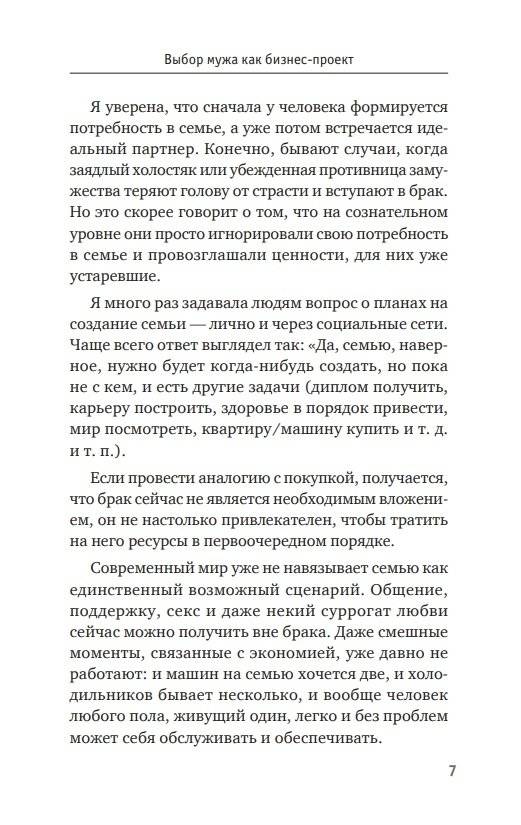 Выбор мужа как бизнес-проект

Я уверена, что сначала у человека формируется потребность в семье, а уже потом встречается идеальный партнер. Конечно, бывают случаи, когда заядлый холостяк или убежденная противница замужества теряют голову от страсти и вступают в брак. Но это скорее говорит о том, что на сознательном уровне они просто игнорировали свою потребность в семье и провозглашали ценности, для них уже устаревшие.

Я много раз задавала людям вопрос о планах на создание семьи — лично и через социальные сети. Чаще всего ответ выглядел так: «Да, семью, наверное, нужно будет когда-нибудь создать, но пока не с кем, и есть другие задачи (диплом получить, карьеру построить, здоровье в порядок привести, мир посмотреть, квартиру/машину купить и т. д. и т. п.).

Если провести аналогию с покупкой, получается, что брак сейчас не является необходимым вложением, он не настолько привлекателен, чтобы тратить на него ресурсы в первоочередном порядке.

Современный мир уже не навязывает семью как единственный возможный сценарий. Общение, поддержку, секс и даже некий суррогат любви сейчас можно получить вне брака. Даже смешные моменты, связанные с экономией, уже давно не работают: и машин на семью хочется две, и холодильников бывает несколько, и вообще человек любого пола, живущий один, легко и без проблем может себя обслуживать и обеспечивать.

7